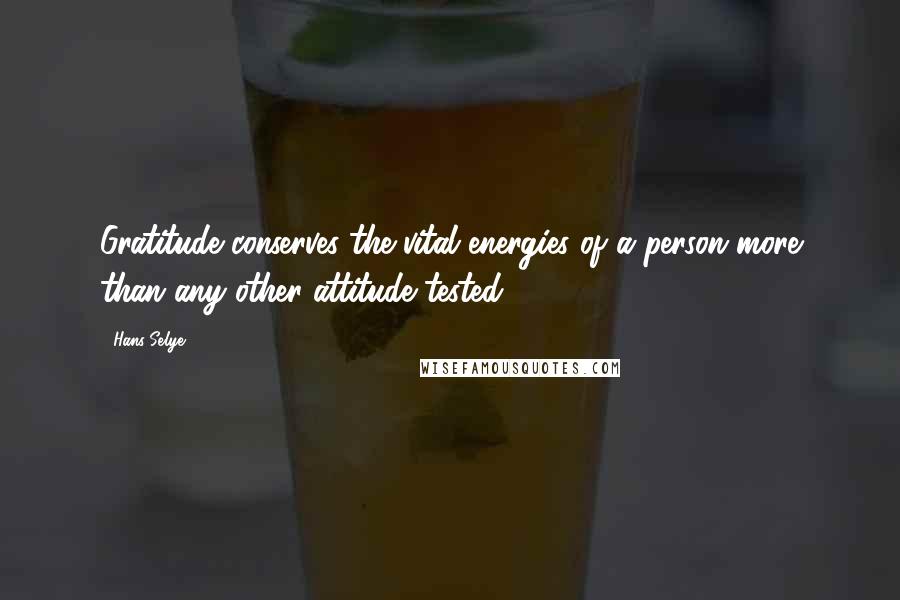 Gratitude conserves the vital energies of a person more than any other attitude tested.

Hans Selye

WISEFAMOUSQUOTES.COM